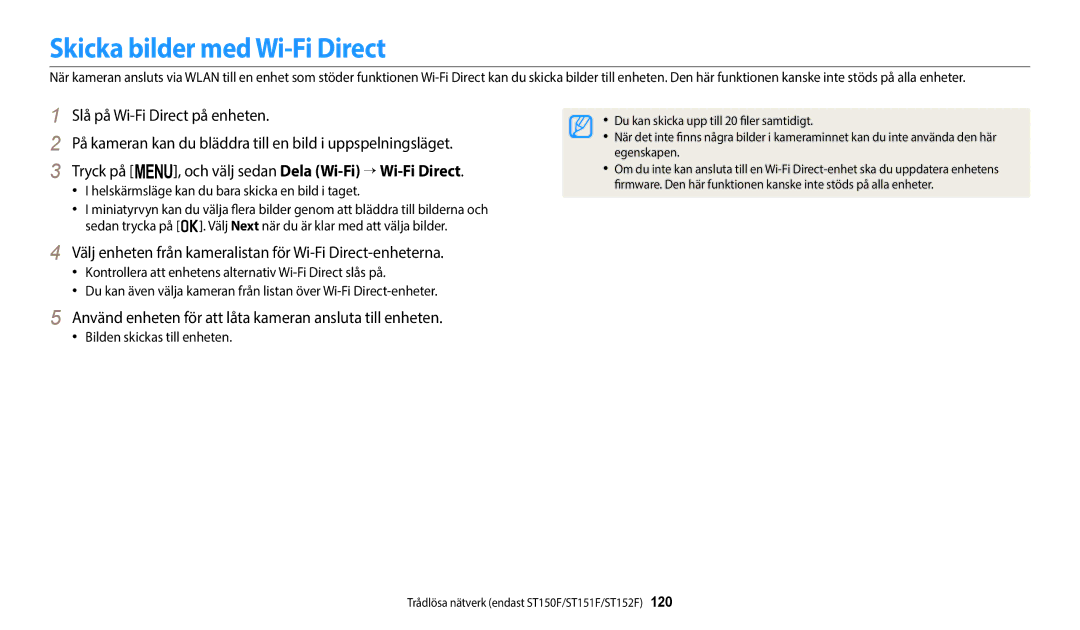 Skicka bilder med Wi-Fi Direct

När kameran ansluts via WLAN till en enhet som stöder funktionen Wi-Fi Direct kan du skicka bilder till enheten. Den här funktionen kanske inte stöds på alla enheter.

1 Slå på Wi-Fi Direct på enheten.

2 På kameran kan du bläddra till en bild i uppspelningsläget.

3 Tryck på [MENU], och välj sedan Dela (Wi-Fi) → Wi-Fi Direct.

• I helskärmsläge kan du bara skicka en bild i taget.
• I miniatyrvyn kan du välja flera bilder genom att bläddra till bilderna och sedan trycka på [OK]. Välj Next när du är klar med att välja bilder.

4 Välj enheten från kameralistan för Wi-Fi Direct-enheterna.

• Kontrollera att enhetens alternativ Wi-Fi Direct slås på.
• Du kan även välja kameran från listan över Wi-Fi Direct-enheter.

5 Använd enheten för att låta kameran ansluta till enheten.

• Bilden skickas till enheten.

• Du kan skicka upp till 20 filer samtidigt.
• När det inte finns några bilder i kameraminnet kan du inte använda den här egenskapen.
• Om du inte kan ansluta till en Wi-Fi Direct-enhet ska du uppdatera enhetens firmware. Den här funktionen kanske inte stöds på alla enheter.

Trådlösa nätverk (endast ST150F/ST151F/ST152F) 120